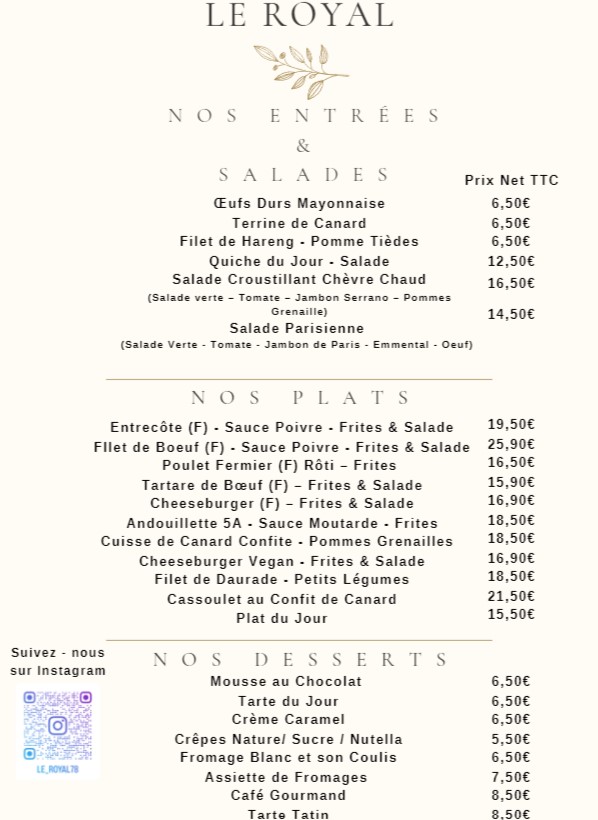 LE ROYAL

NOS ENTRÉES
&
SALADES

Prix Net TTC

| | |
|---|---|
| Œufs Durs Mayonnaise | 6,50€ |
| Terrine de Canard | 6,50€ |
| Filet de Hareng - Pomme Tièdes | 6,50€ |
| Quiche du Jour - Salade | 12,50€ |
| Salade Croustillant Chèvre Chaud (Salade verte – Tomate – Jambon Serrano – Pommes Grenaille) | 16,50€ |
| Salade Parisienne (Salade Verte - Tomate - Jambon de Paris - Emmental - Oeuf) | 14,50€ |

NOS PLATS

| | |
|---|---|
| Entrecôte (F) - Sauce Poivre - Frites & Salade | 19,50€ |
| FIlet de Boeuf (F) - Sauce Poivre - Frites & Salade | 25,90€ |
| Poulet Fermier (F) Rôti – Frites | 16,50€ |
| Tartare de Bœuf (F) – Frites & Salade | 15,90€ |
| Cheeseburger (F) – Frites & Salade | 16,90€ |
| Andouillette 5A - Sauce Moutarde - Frites | 18,50€ |
| Cuisse de Canard Confite - Pommes Grenailles | 18,50€ |
| Cheeseburger Vegan - Frites & Salade | 16,90€ |
| Filet de Daurade - Petits Légumes | 18,50€ |
| Cassoulet au Confit de Canard | 21,50€ |
| Plat du Jour | 15,50€ |

Suivez - nous sur Instagram
LE_ROYAL78

NOS DESSERTS

| | |
|---|---|
| Mousse au Chocolat | 6,50€ |
| Tarte du Jour | 6,50€ |
| Crème Caramel | 6,50€ |
| Crêpes Nature/ Sucre / Nutella | 5,50€ |
| Fromage Blanc et son Coulis | 6,50€ |
| Assiette de Fromages | 7,50€ |
| Café Gourmand | 8,50€ |
| Tarte Tatin | 8,50€ |